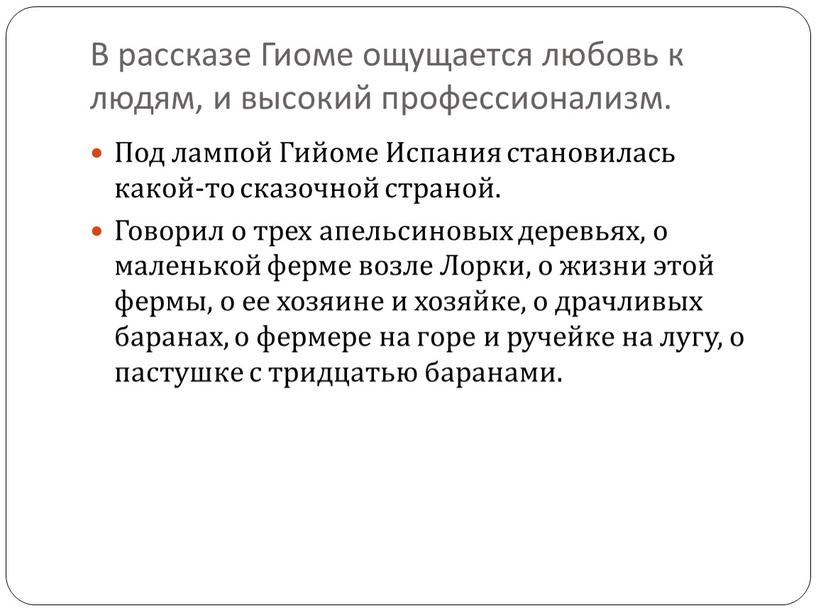 В рассказе Гиоме ощущается любовь к людям, и высокий профессионализм.

Под лампой Гийоме Испания становилась какой-то сказочной страной.

Говорил о трех апельсиновых деревьях, о маленькой ферме возле Лорки, о жизни этой фермы, о ее хозяине и хозяйке, о драчливых баранах, о фермере на горе и ручейке на лугу, о пастушке с тридцатью баранами.